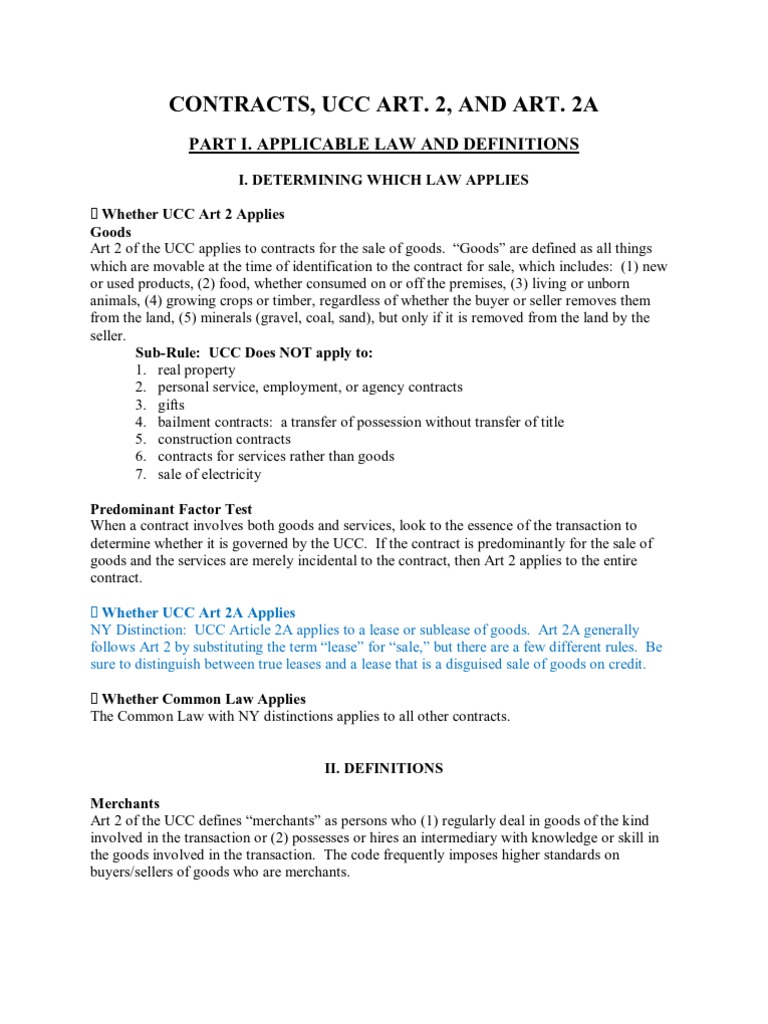 CONTRACTS, UCC ART. 2, AND ART. 2A

PART I. APPLICABLE LAW AND DEFINITIONS

I. DETERMINING WHICH LAW APPLIES

 Whether UCC Art 2 Applies
Goods
Art 2 of the UCC applies to contracts for the sale of goods. "Goods" are defined as all things which are movable at the time of identification to the contract for sale, which includes: (1) new or used products, (2) food, whether consumed on or off the premises, (3) living or unborn animals, (4) growing crops or timber, regardless of whether the buyer or seller removes them from the land, (5) minerals (gravel, coal, sand), but only if it is removed from the land by the seller.

Sub-Rule: UCC Does NOT apply to:
1. real property
2. personal service, employment, or agency contracts
3. gifts
4. bailment contracts: a transfer of possession without transfer of title
5. construction contracts
6. contracts for services rather than goods
7. sale of electricity

Predominant Factor Test
When a contract involves both goods and services, look to the essence of the transaction to determine whether it is governed by the UCC. If the contract is predominantly for the sale of goods and the services are merely incidental to the contract, then Art 2 applies to the entire contract.

 Whether UCC Art 2A Applies
NY Distinction: UCC Article 2A applies to a lease or sublease of goods. Art 2A generally follows Art 2 by substituting the term "lease" for "sale," but there are a few different rules. Be sure to distinguish between true leases and a lease that is a disguised sale of goods on credit.

 Whether Common Law Applies
The Common Law with NY distinctions applies to all other contracts.

II. DEFINITIONS

Merchants
Art 2 of the UCC defines "merchants" as persons who (1) regularly deal in goods of the kind involved in the transaction or (2) possesses or hires an intermediary with knowledge or skill in the goods involved in the transaction. The code frequently imposes higher standards on buyers/sellers of goods who are merchants.